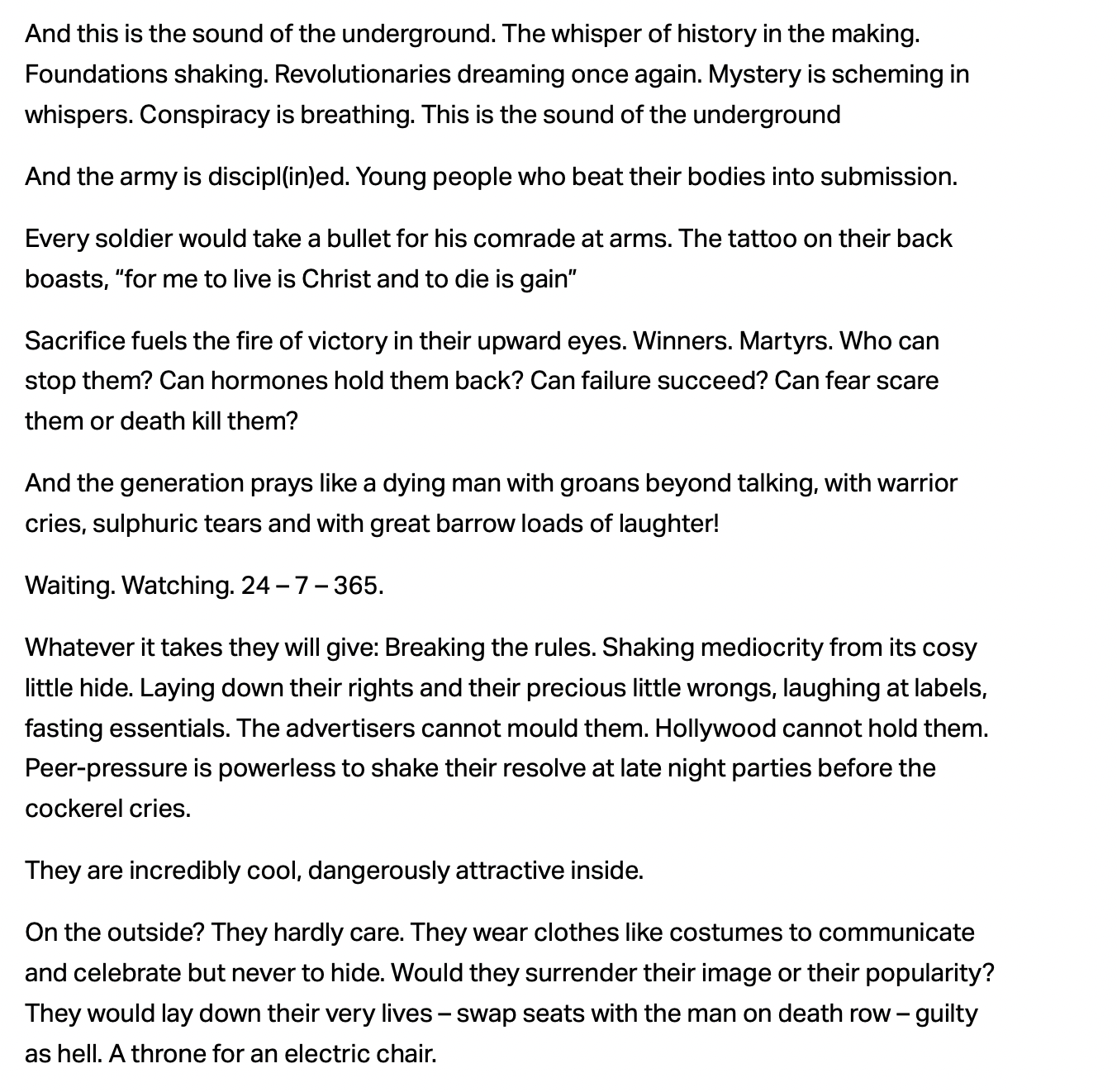 And this is the sound of the underground. The whisper of history in the making. Foundations shaking. Revolutionaries dreaming once again. Mystery is scheming in whispers. Conspiracy is breathing. This is the sound of the underground

And the army is discipl(in)ed. Young people who beat their bodies into submission.

Every soldier would take a bullet for his comrade at arms. The tattoo on their back boasts, “for me to live is Christ and to die is gain”

Sacrifice fuels the fire of victory in their upward eyes. Winners. Martyrs. Who can stop them? Can hormones hold them back? Can failure succeed? Can fear scare them or death kill them?

And the generation prays like a dying man with groans beyond talking, with warrior cries, sulphuric tears and with great barrow loads of laughter!

Waiting. Watching. 24 – 7 – 365.

Whatever it takes they will give: Breaking the rules. Shaking mediocrity from its cosy little hide. Laying down their rights and their precious little wrongs, laughing at labels, fasting essentials. The advertisers cannot mould them. Hollywood cannot hold them. Peer-pressure is powerless to shake their resolve at late night parties before the cockerel cries.

They are incredibly cool, dangerously attractive inside.

On the outside? They hardly care. They wear clothes like costumes to communicate and celebrate but never to hide. Would they surrender their image or their popularity? They would lay down their very lives – swap seats with the man on death row – guilty as hell. A throne for an electric chair.